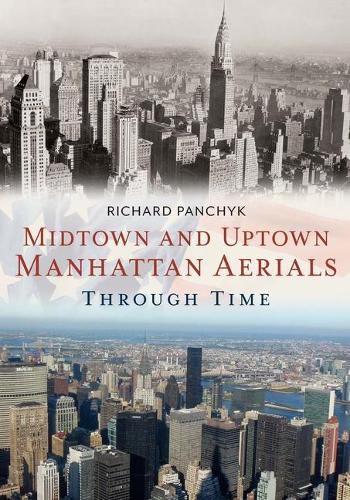 RICHARD PANCHYK

MIDTOWN AND UPTOWN MANHATTAN AERIALS

THROUGH TIME